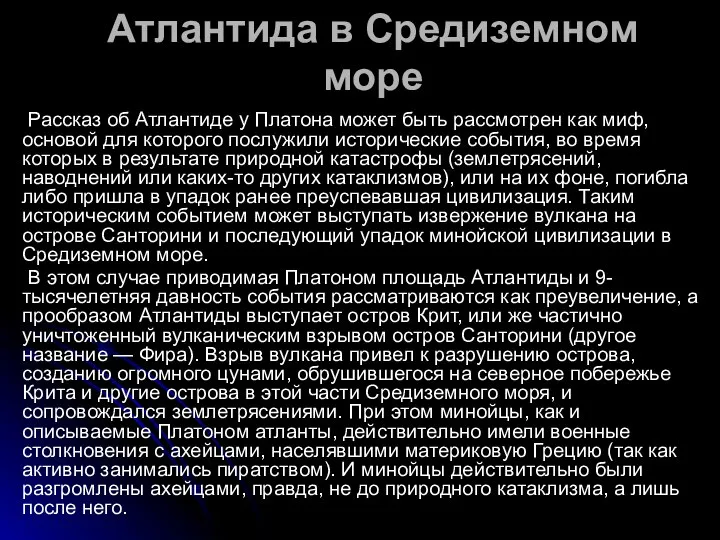 Атлантида в Средиземном море

Рассказ об Атлантиде у Платона может быть рассмотрен как миф, основой для которого послужили исторические события, во время которых в результате природной катастрофы (землетрясений, наводнений или каких-то других катаклизмов), или на их фоне, погибла либо пришла в упадок ранее преуспевавшая цивилизация. Таким историческим событием может выступать извержение вулкана на острове Санторини и последующий упадок минойской цивилизации в Средиземном море.

В этом случае приводимая Платоном площадь Атлантиды и 9-тысячелетняя давность события рассматриваются как преувеличение, а прообразом Атлантиды выступает остров Крит, или же частично уничтоженный вулканическим взрывом остров Санторини (другое название — Фира). Взрыв вулкана привел к разрушению острова, созданию огромного цунами, обрушившегося на северное побережье Крита и другие острова в этой части Средиземного моря, и сопровождался землетрясениями. При этом минойцы, как и описываемые Платоном атланты, действительно имели военные столкновения с ахейцами, населявшими материковую Грецию (так как активно занимались пиратством). И минойцы действительно были разгромлены ахейцами, правда, не до природного катаклизма, а лишь после него.